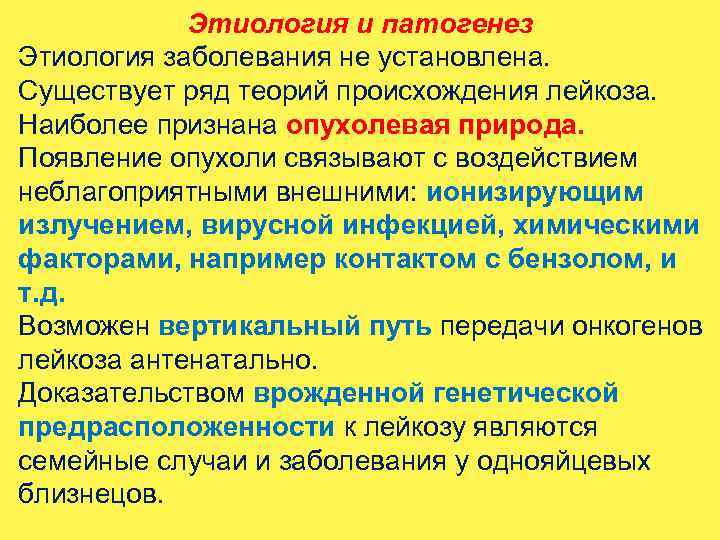 Этиология и патогенез

Этиология заболевания не установлена. Существует ряд теорий происхождения лейкоза. Наиболее признана опухолевая природа. Появление опухоли связывают с воздействием неблагоприятными внешними: ионизирующим излучением, вирусной инфекцией, химическими факторами, например контактом с бензолом, и т.д.

Возможен вертикальный путь передачи онкогенов лейкоза антенатально.

Доказательством врожденной генетической предрасположенности к лейкозу являются семейные случаи и заболевания у однояйцевых близнецов.